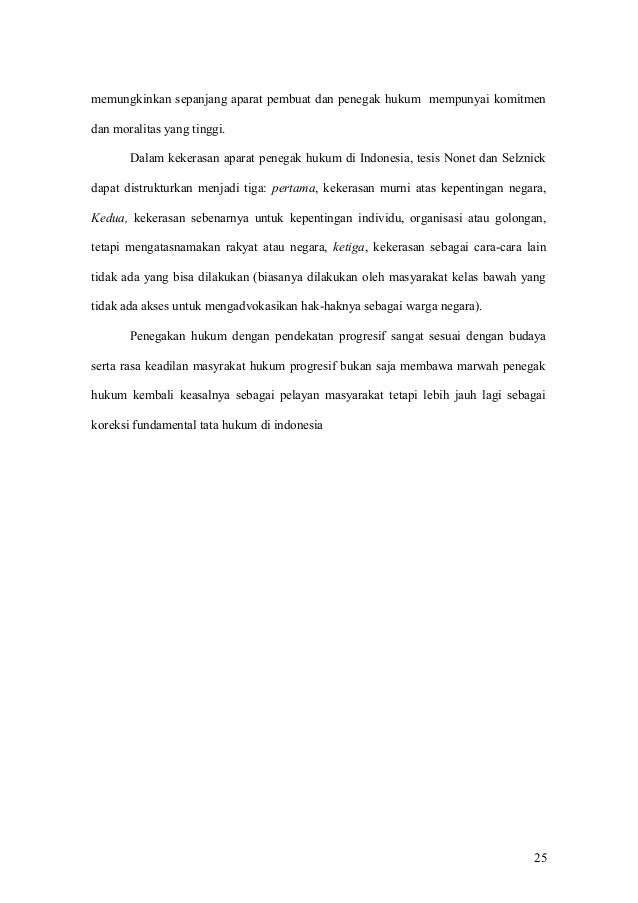 memungkinkan sepanjang aparat pembuat dan penegak hukum mempunyai komitmen dan moralitas yang tinggi.

Dalam kekerasan aparat penegak hukum di Indonesia, tesis Nonet dan Selznick dapat distrukturkan menjadi tiga: pertama, kekerasan murni atas kepentingan negara, Kedua, kekerasan sebenarnya untuk kepentingan individu, organisasi atau golongan, tetapi mengatasnamakan rakyat atau negara, ketiga, kekerasan sebagai cara-cara lain tidak ada yang bisa dilakukan (biasanya dilakukan oleh masyarakat kelas bawah yang tidak ada akses untuk mengadvokasikan hak-haknya sebagai warga negara).

Penegakan hukum dengan pendekatan progresif sangat sesuai dengan budaya serta rasa keadilan masyrakat hukum progresif bukan saja membawa marwah penegak hukum kembali keasalnya sebagai pelayan masyarakat tetapi lebih jauh lagi sebagai koreksi fundamental tata hukum di indonesia

25